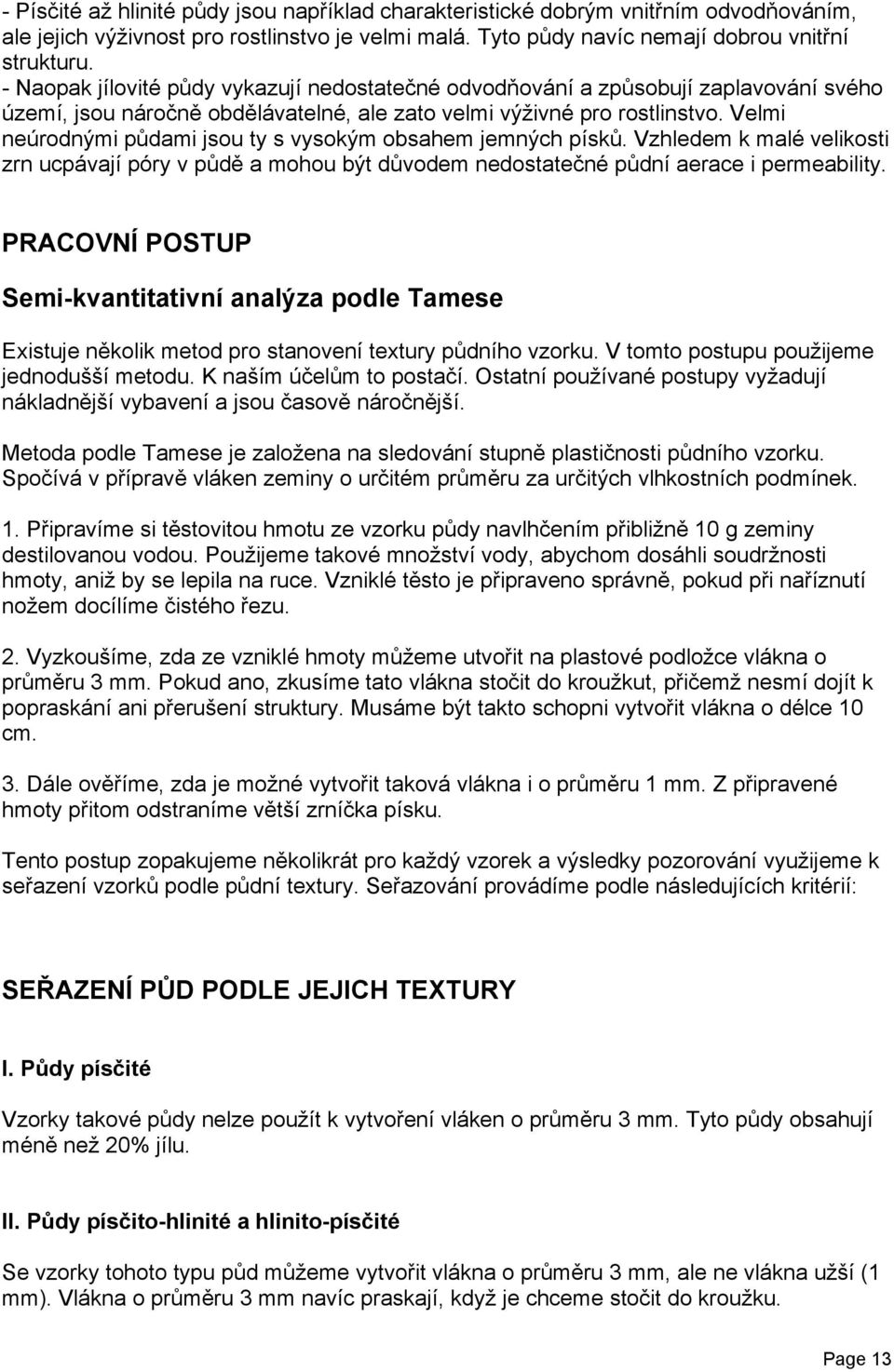 - Písčité až hlinité půdy jsou například charakteristické dobrým vnitřním odvodňováním, ale jejich výživnost pro rostlinstvo je velmi malá. Tyto půdy navíc nemají dobrou vnitřní strukturu.
- Naopak jílovité půdy vykazují nedostatečné odvodňování a způsobují zaplavování svého území, jsou náročně obdělávatelné, ale zato velmi výživné pro rostlinstvo. Velmi neúrodnými půdami jsou ty s vysokým obsahem jemných písků. Vzhledem k malé velikosti zrn ucpávají póry v půdě a mohou být důvodem nedostatečné půdní aerace i permeability.

PRACOVNÍ POSTUP

Semi-kvantitativní analýza podle Tamese

Existuje několik metod pro stanovení textury půdního vzorku. V tomto postupu použijeme jednodušší metodu. K naším účelům to postačí. Ostatní používané postupy vyžadují nákladnější vybavení a jsou časově náročnější.

Metoda podle Tamese je založena na sledování stupně plastičnosti půdního vzorku. Spočívá v přípravě vláken zeminy o určitém průměru za určitých vlhkostních podmínek.

1. Připravíme si těstovitou hmotu ze vzorku půdy navlhčením přibližně 10 g zeminy destilovanou vodou. Použijeme takové množství vody, abychom dosáhli soudržnosti hmoty, aniž by se lepila na ruce. Vzniklé těsto je připraveno správně, pokud při naříznutí nožem docílíme čistého řezu.

2. Vyzkoušíme, zda ze vzniklé hmoty můžeme utvořit na plastové podložce vlákna o průměru 3 mm. Pokud ano, zkusíme tato vlákna stočit do kroužkut, přičemž nesmí dojít k popraskání ani přerušení struktury. Musáme být takto schopni vytvořit vlákna o délce 10 cm.

3. Dále ověříme, zda je možné vytvořit taková vlákna i o průměru 1 mm. Z připravené hmoty přitom odstraníme větší zrníčka písku.

Tento postup zopakujeme několikrát pro každý vzorek a výsledky pozorování využijeme k seřazení vzorků podle půdní textury. Seřazování provádíme podle následujících kritérií:

SEŘAZENÍ PŮD PODLE JEJICH TEXTURY

I. Půdy písčité

Vzorky takové půdy nelze použít k vytvoření vláken o průměru 3 mm. Tyto půdy obsahují méně než 20% jílu.

II. Půdy písčito-hlinité a hlinito-písčité

Se vzorky tohoto typu půd můžeme vytvořit vlákna o průměru 3 mm, ale ne vlákna užší (1 mm). Vlákna o průměru 3 mm navíc praskají, když je chceme stočit do kroužku.

Page 13